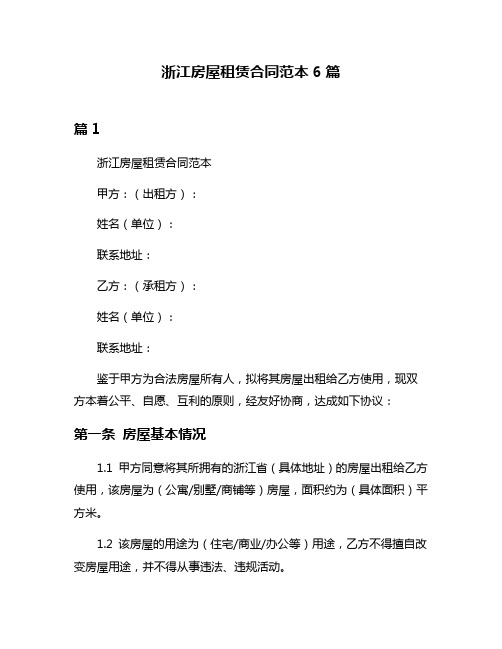 浙江房屋租赁合同范本 6 篇

篇 1

浙江房屋租赁合同范本

甲方：（出租方）：

姓名（单位）：

联系地址：

乙方：（承租方）：

姓名（单位）：

联系地址：

鉴于甲方为合法房屋所有人，拟将其房屋出租给乙方使用，现双方本着公平、自愿、互利的原则，经友好协商，达成如下协议：

第一条 房屋基本情况

1.1 甲方同意将其所拥有的浙江省（具体地址）的房屋出租给乙方使用，该房屋为（公寓/别墅/商铺等）房屋，面积约为（具体面积）平方米。

1.2 该房屋的用途为（住宅/商业/办公等）用途，乙方不得擅自改变房屋用途，并不得从事违法、违规活动。